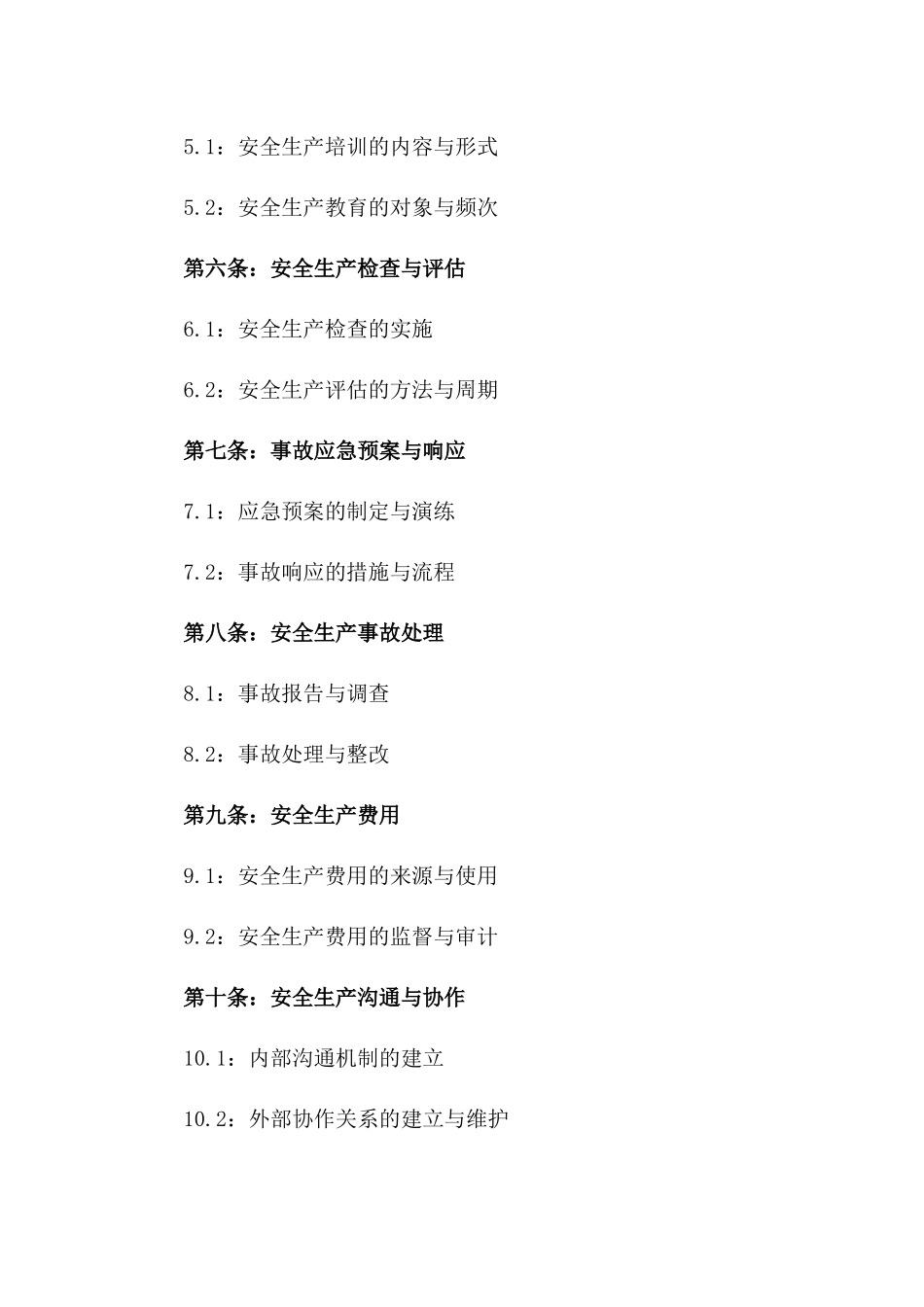 5.1：安全生产培训的内容与形式

5.2：安全生产教育的对象与频次

第六条：安全生产检查与评估

6.1：安全生产检查的实施

6.2：安全生产评估的方法与周期

第七条：事故应急预案与响应

7.1：应急预案的制定与演练

7.2：事故响应的措施与流程

第八条：安全生产事故处理

8.1：事故报告与调查

8.2：事故处理与整改

第九条：安全生产费用

9.1：安全生产费用的来源与使用

9.2：安全生产费用的监督与审计

第十条：安全生产沟通与协作

10.1：内部沟通机制的建立

10.2：外部协作关系的建立与维护